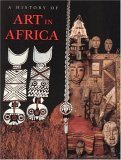 A HISTORY OF
ART IN
AFRICA